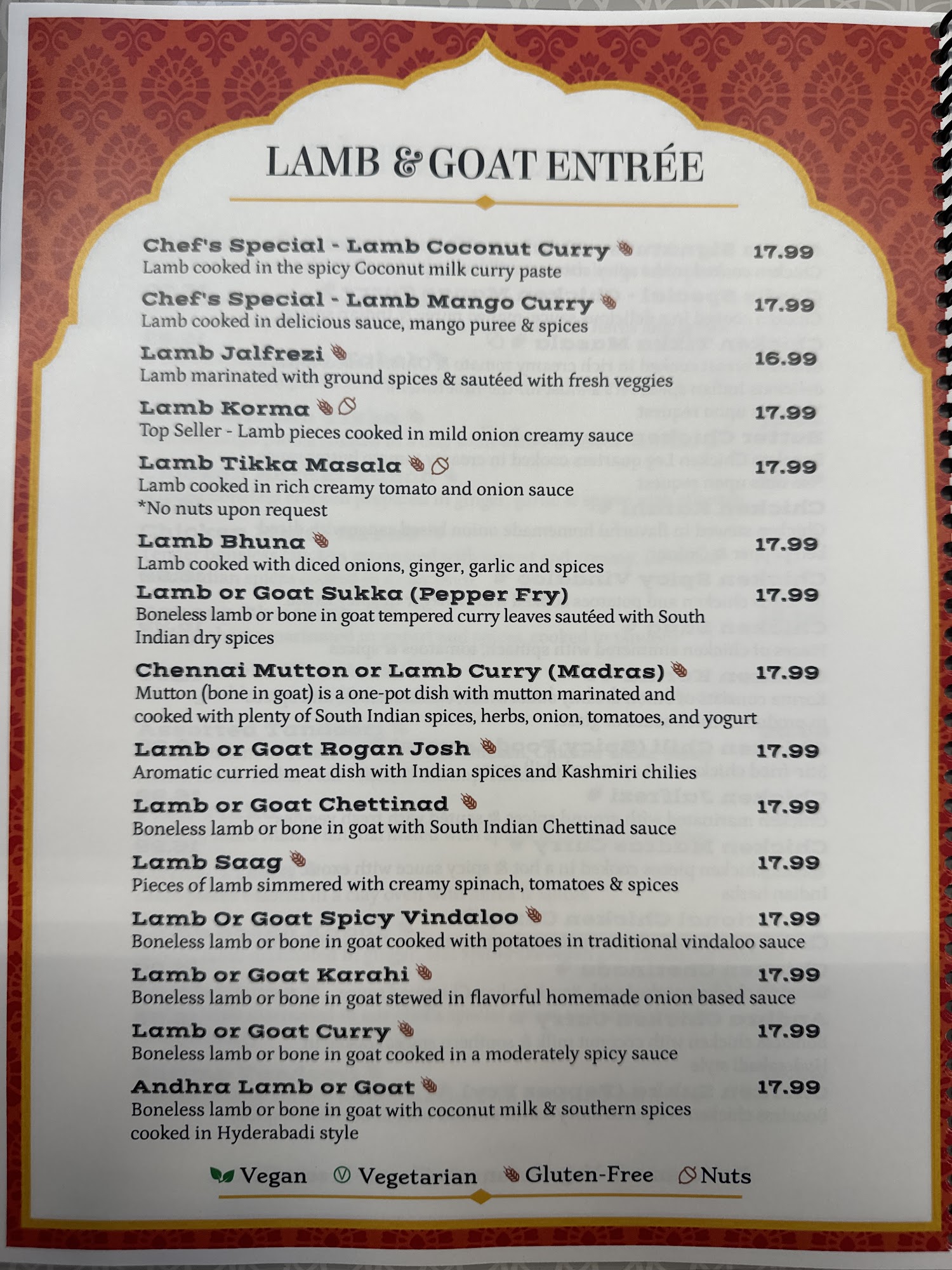 LAMB & GOAT ENTRÉE

Chef's Special - Lamb Coconut Curry 17.99
Lamb cooked in the spicy Coconut milk curry paste

Chef's Special - Lamb Mango Curry 17.99
Lamb cooked in delicious sauce, mango puree & spices

Lamb Jalfrezi 16.99
Lamb marinated with ground spices & sautéed with fresh veggies

Lamb Korma 17.99
Top Seller - Lamb pieces cooked in mild onion creamy sauce

Lamb Tikka Masala 17.99
Lamb cooked in rich creamy tomato and onion sauce
*No nuts upon request

Lamb Bhuna 17.99
Lamb cooked with diced onions, ginger, garlic and spices

Lamb or Goat Sukka (Pepper Fry) 17.99
Boneless lamb or bone in goat tempered curry leaves sautéed with South Indian dry spices

Chennai Mutton or Lamb Curry (Madras) 17.99
Mutton (bone in goat) is a one-pot dish with mutton marinated and cooked with plenty of South Indian spices, herbs, onion, tomatoes, and yogurt

Lamb or Goat Rogan Josh 17.99
Aromatic curried meat dish with Indian spices and Kashmiri chilies

Lamb or Goat Chettinad 17.99
Boneless lamb or bone in goat with South Indian Chettinad sauce

Lamb Saag 17.99
Pieces of lamb simmered with creamy spinach, tomatoes & spices

Lamb Or Goat Spicy Vindaloo 17.99
Boneless lamb or bone in goat cooked with potatoes in traditional vindaloo sauce

Lamb or Goat Karahi 17.99
Boneless lamb or bone in goat stewed in flavorful homemade onion based sauce

Lamb or Goat Curry 17.99
Boneless lamb or bone in goat cooked in a moderately spicy sauce

Andhra Lamb or Goat 17.99
Boneless lamb or bone in goat with coconut milk & southern spices cooked in Hyderabadi style

Vegan Vegetarian Gluten-Free Nuts